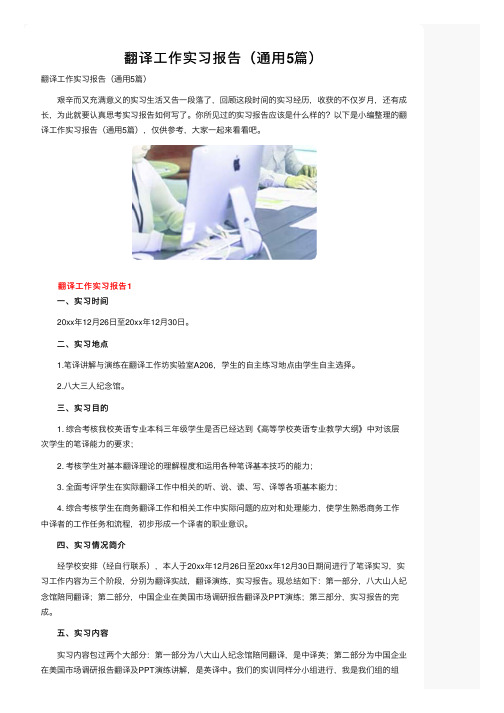 翻译工作实习报告（通用5篇）

翻译工作实习报告（通用5篇）

艰辛而又充满意义的实习生活又告一段落了，回顾这段时间的实习经历，收获的不仅岁月，还有成长，为此就要认真思考实习报告如何写了。你所见过的实习报告应该是什么样的？以下是小编整理的翻译工作实习报告（通用5篇），仅供参考，大家一起来看看吧。

翻译工作实习报告1

一、实习时间

20xx年12月26日至20xx年12月30日。

二、实习地点

1.笔译讲解与演练在翻译工作坊实验室A206，学生的自主练习地点由学生自主选择。

2.八大三人纪念馆。

三、实习目的

1. 综合考核我校英语专业本科三年级学生是否已经达到《高等学校英语专业教学大纲》中对该层次学生的笔译能力的要求；

2. 考核学生对基本翻译理论的理解程度和运用各种笔译基本技巧的能力；

3. 全面考评学生在实际翻译工作中相关的听、说、读、写、译等各项基本能力；

4. 综合考核学生在商务翻译工作和相关工作中实际问题的应对和处理能力，使学生熟悉商务工作中译者的工作任务和流程，初步形成一个译者的职业意识。

四、实习情况简介

经学校安排（经自行联系），本人于20xx年12月26日至20xx年12月30日期间进行了笔译实习，实习工作内容为三个阶段，分别为翻译实战，翻译演练，实习报告。现总结如下：第一部分，八大山人纪念馆陪同翻译；第二部分，中国企业在美国市场调研报告翻译及PPT演练；第三部分，实习报告的完成。

五、实习内容

实习内容包过两个大部分：第一部分为八大山人纪念馆陪同翻译，是中译英；第二部分为中国企业在美国市场调研报告翻译及PPT演练讲解，是英译中。我们的实训同样分小组进行，我是我们组的组